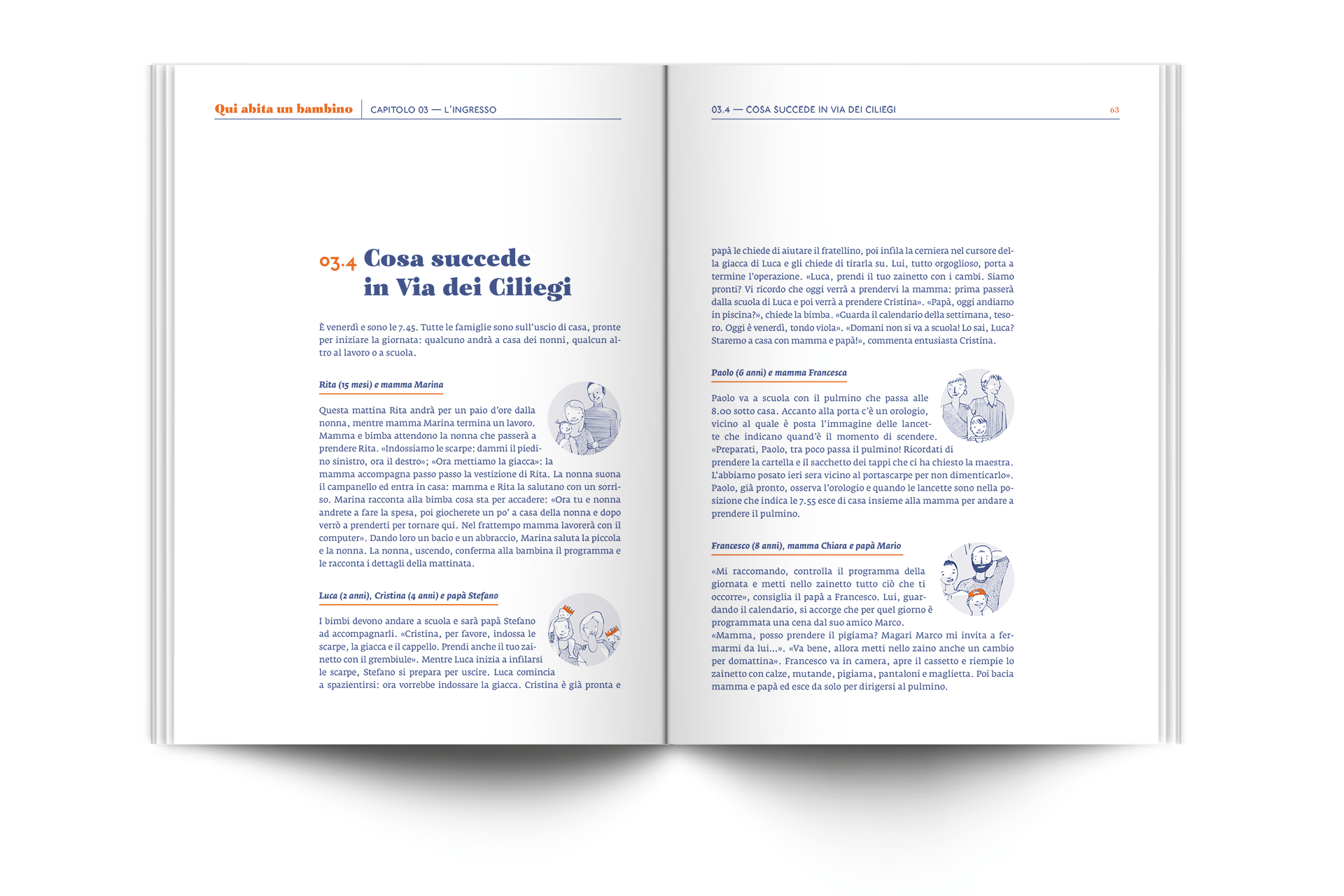 Qui abita un bambino | CAPITOLO 03 — L'INGRESSO

03.4 Cosa succede in Via dei Ciliegi

È venerdì e sono le 7.45. Tutte le famiglie sono sull'uscio di casa, pronte per iniziare la giornata: qualcuno andrà a casa dei nonni, qualcun altro al lavoro o a scuola.

Rita (15 mesi) e mamma Marina

Questa mattina Rita andrà per un paio d'ore dalla nonna, mentre mamma Marina termina un lavoro. Mamma e bimba attendono la nonna che passerà a prendere Rita. «Indossiamo le scarpe: dammi il piedino sinistro, ora il destro»; «Ora mettiamo la giacca»: la mamma accompagna passo passo la vestizione di Rita. La nonna suona il campanello ed entra in casa: mamma e Rita la salutano con un sorriso. Marina racconta alla bimba cosa sta per accadere: «Ora tu e nonna andrete a fare la spesa, poi giocherete un po' a casa della nonna e dopo verrò a prenderti per tornare qui. Nel frattempo mamma lavorerà con il computer». Dando loro un bacio e un abbraccio, Marina saluta la piccola e la nonna. La nonna, uscendo, conferma alla bambina il programma e le racconta i dettagli della mattinata.

Luca (2 anni), Cristina (4 anni) e papà Stefano

I bimbi devono andare a scuola e sarà papà Stefano ad accompagnarli. «Cristina, per favore, indossa le scarpe, la giacca e il cappello. Prendi anche il tuo zainetto con il grembiule». Mentre Luca inizia a infilarsi le scarpe, Stefano si prepara per uscire. Luca comincia a spazientirsi: ora vorrebbe indossare la giacca. Cristina è già pronta e

03.4 — COSA SUCCEDE IN VIA DEI CILIEGI 63

papà le chiede di aiutare il fratellino, poi infila la cerniera nel cursore della giacca di Luca e gli chiede di tirarla su. Lui, tutto orgoglioso, porta a termine l'operazione. «Luca, prendi il tuo zainetto con i cambi. Siamo pronti? Vi ricordo che oggi verrà a prendervi la mamma: prima passerà dalla scuola di Luca e poi verrà a prendere Cristina». «Papà, oggi andiamo in piscina?», chiede la bimba. «Guarda il calendario della settimana, tesoro. Oggi è venerdì, tondo viola». «Domani non si va a scuola! Lo sai, Luca? Staremo a casa con mamma e papà!», commenta entusiasta Cristina.

Paolo (6 anni) e mamma Francesca

Paolo va a scuola con il pulmino che passa alle 8.00 sotto casa. Accanto alla porta c'è un orologio, vicino al quale è posta l'immagine delle lancette che indicano quand'è il momento di scendere. «Preparati, Paolo, tra poco passa il pulmino! Ricordati di prendere la cartella e il sacchetto dei tappi che ci ha chiesto la maestra. L'abbiamo posato ieri sera vicino al portascarpe per non dimenticarlo». Paolo, già pronto, osserva l'orologio e quando le lancette sono nella posizione che indica le 7.55 esce di casa insieme alla mamma per andare a prendere il pulmino.

Francesco (8 anni), mamma Chiara e papà Mario

«Mi raccomando, controlla il programma della giornata e metti nello zainetto tutto ciò che ti occorre», consiglia il papà a Francesco. Lui, guardando il calendario, si accorge che per quel giorno è programmata una cena dal suo amico Marco.
«Mamma, posso prendere il pigiama? Magari Marco mi invita a fermarmi da lui...». «Va bene, allora metti nello zaino anche un cambio per domattina». Francesco va in camera, apre il cassetto e riempie lo zainetto con calze, mutande, pigiama, pantaloni e maglietta. Poi bacia mamma e papà ed esce da solo per dirigersi al pulmino.